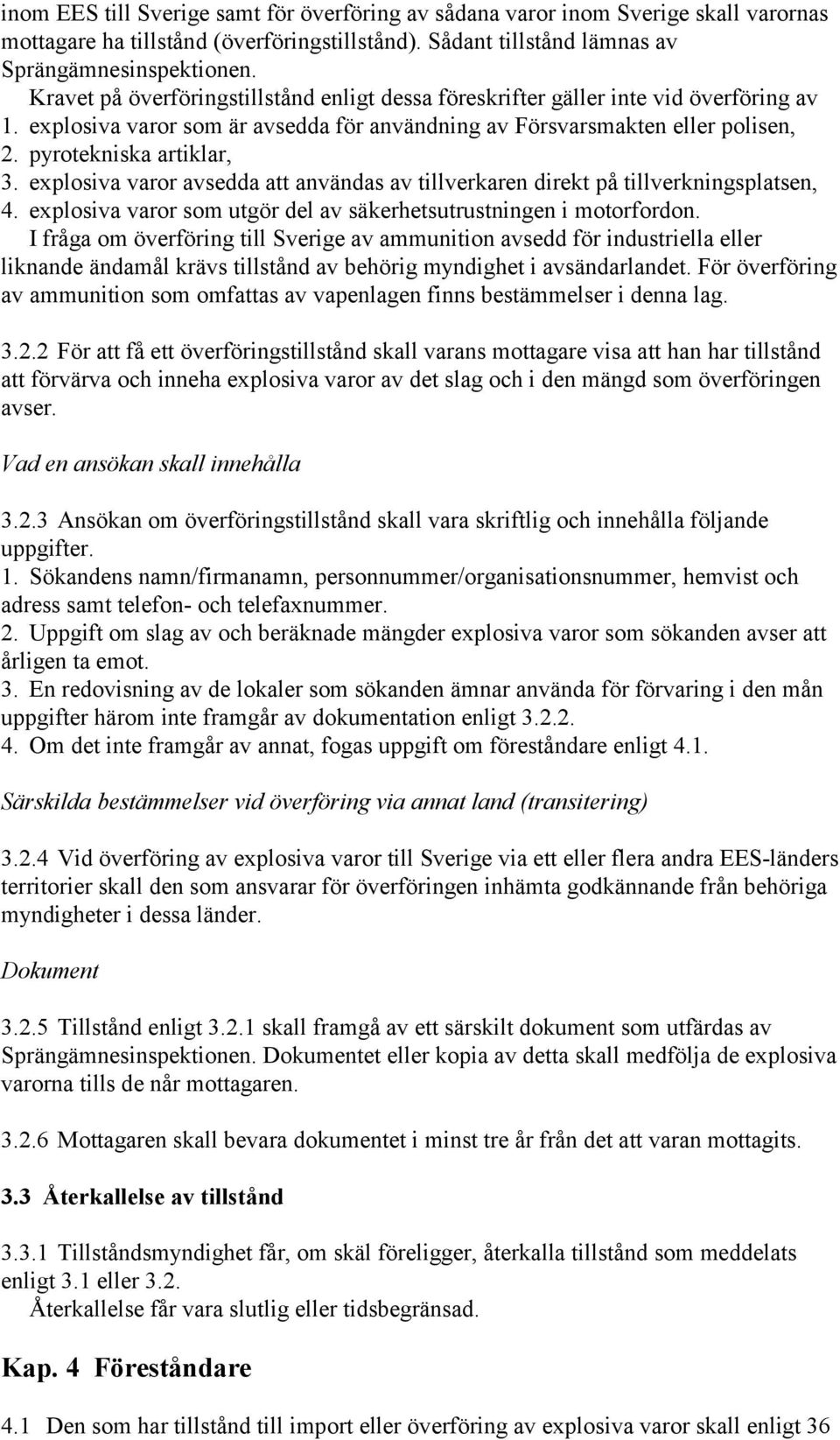 inom EES till Sverige samt för överföring av sådana varor inom Sverige skall varornas mottagare ha tillstånd (överföringstillstånd). Sådant tillstånd lämnas av Sprängämnesinspektionen.

Kravet på överföringstillstånd enligt dessa föreskrifter gäller inte vid överföring av
1. explosiva varor som är avsedda för användning av Försvarsmakten eller polisen,
2. pyrotekniska artiklar,
3. explosiva varor avsedda att användas av tillverkaren direkt på tillverkningsplatsen,
4. explosiva varor som utgör del av säkerhetsutrustningen i motorfordon.

I fråga om överföring till Sverige av ammunition avsedd för industriella eller liknande ändamål krävs tillstånd av behörig myndighet i avsändarlandet. För överföring av ammunition som omfattas av vapenlagen finns bestämmelser i denna lag.

3.2.2 För att få ett överföringstillstånd skall varans mottagare visa att han har tillstånd att förvärva och inneha explosiva varor av det slag och i den mängd som överföringen avser.

Vad en ansökan skall innehålla

3.2.3 Ansökan om överföringstillstånd skall vara skriftlig och innehålla följande uppgifter.
1. Sökandens namn/firmanamn, personnummer/organisationsnummer, hemvist och adress samt telefon- och telefaxnummer.
2. Uppgift om slag av och beräknade mängder explosiva varor som sökanden avser att årligen ta emot.
3. En redovisning av de lokaler som sökanden ämnar använda för förvaring i den mån uppgifter härom inte framgår av dokumentation enligt 3.2.2.
4. Om det inte framgår av annat, fogas uppgift om föreståndare enligt 4.1.

Särskilda bestämmelser vid överföring via annat land (transitering)

3.2.4 Vid överföring av explosiva varor till Sverige via ett eller flera andra EES-länders territorier skall den som ansvarar för överföringen inhämta godkännande från behöriga myndigheter i dessa länder.

Dokument

3.2.5 Tillstånd enligt 3.2.1 skall framgå av ett särskilt dokument som utfärdas av Sprängämnesinspektionen. Dokumentet eller kopia av detta skall medfölja de explosiva varorna tills de når mottagaren.

3.2.6 Mottagaren skall bevara dokumentet i minst tre år från det att varan mottagits.

3.3 Återkallelse av tillstånd

3.3.1 Tillståndsmyndighet får, om skäl föreligger, återkalla tillstånd som meddelats enligt 3.1 eller 3.2.
Återkallelse får vara slutlig eller tidsbegränsad.

Kap. 4 Föreståndare

4.1 Den som har tillstånd till import eller överföring av explosiva varor skall enligt 36